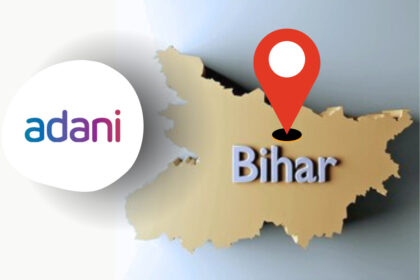 adani

Bihar